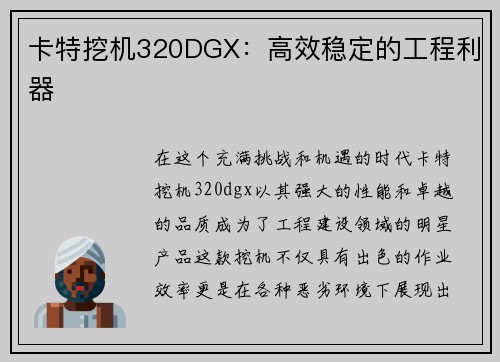 卡特挖机320DGX：高效稳定的工程利器

在这个充满挑战和机遇的时代卡特挖机320dgx以其强大的性能和卓越的品质成为了工程建设领域的明星产品这款挖机不仅具有出色的作业效率更是在各种恶劣环境下展现出